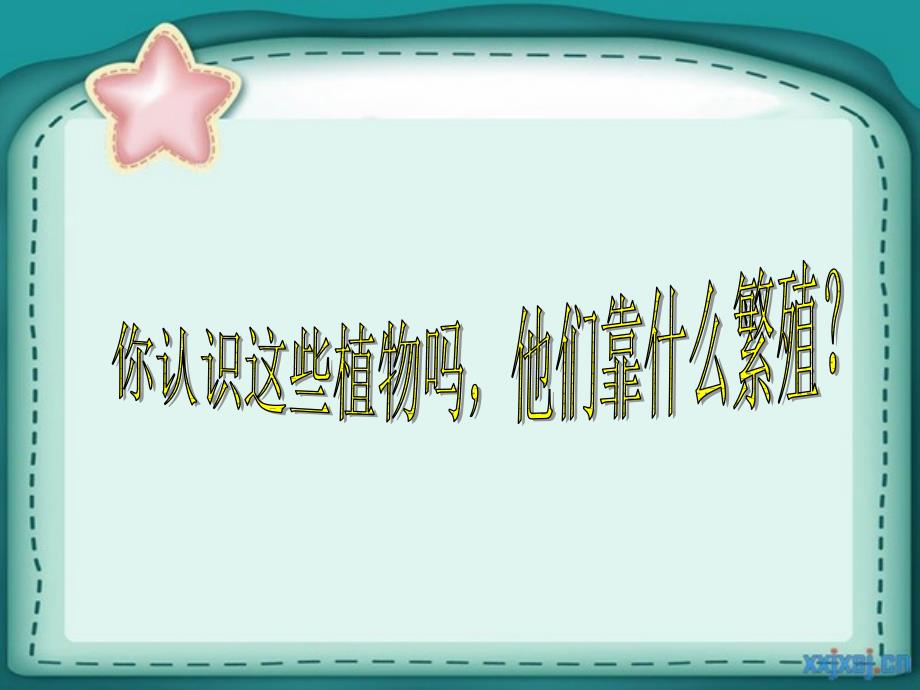 你认识这些植物吗，他们靠什么繁殖？

xxjxsj.cn